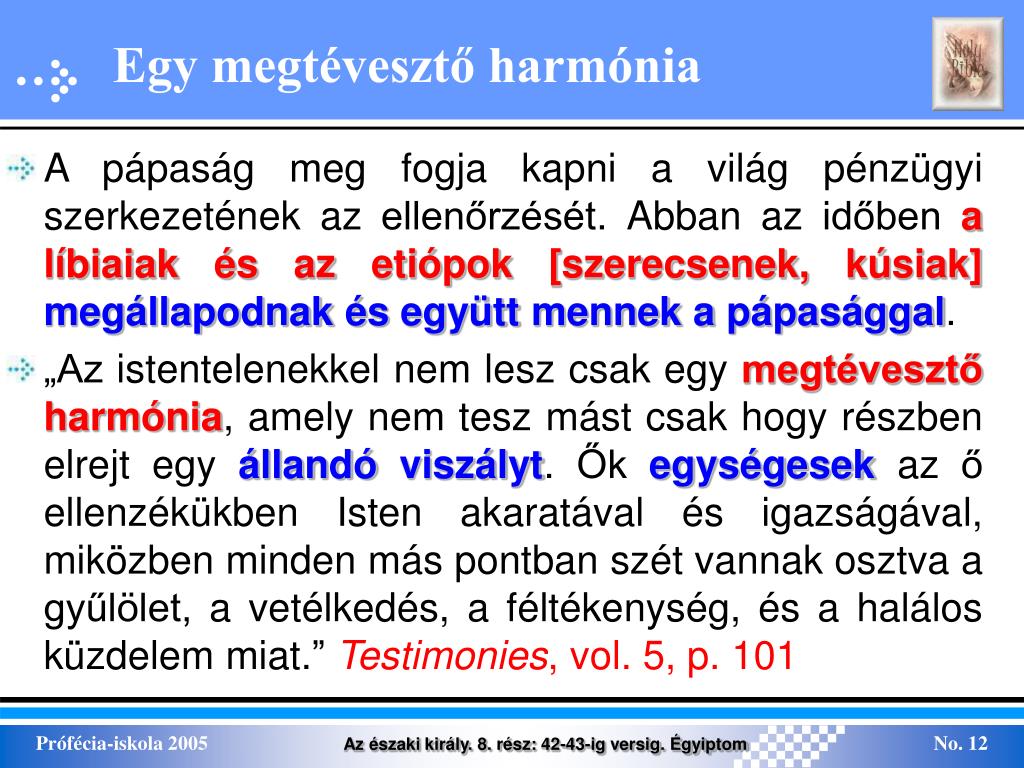 Egy megtévesztő harmónia

Holy Bible

A pápaság meg fogja kapni a világ pénzügyi szerkezetének az ellenőrzését. Abban az időben a líbiaiak és az etiópok [szerecsenek, kúsiak] megállapodnak és együtt mennek a pápasággal.

„Az istentelenekkel nem lesz csak egy megtévesztő harmónia, amely nem tesz mást csak hogy részben elrejt egy állandó viszályt. Ők egységesek az ő ellenzékükben Isten akaratával és igazságával, miközben minden más pontban szét vannak osztva a gyűlölet, a vetélkedés, a féltékenység, és a halálos küzdelem miat.” Testimonies, vol. 5, p. 101

Prófécia-iskola 2005

Az északi király. 8. rész: 42-43-ig versig. Égyiptom

No. 12